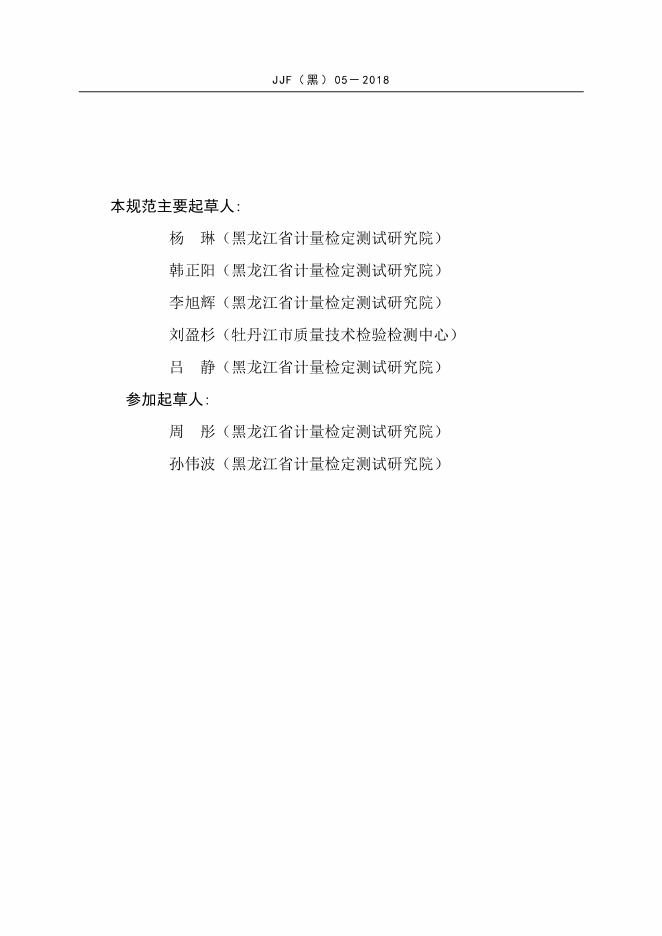 JJF（黑）05－2018

本规范主要起草人：

杨　琳（黑龙江省计量检定测试研究院）

韩正阳（黑龙江省计量检定测试研究院）

李旭辉（黑龙江省计量检定测试研究院）

刘盈杉（牡丹江市质量技术检验检测中心）

吕　静（黑龙江省计量检定测试研究院）

参加起草人：

周　彤（黑龙江省计量检定测试研究院）

孙伟波（黑龙江省计量检定测试研究院）